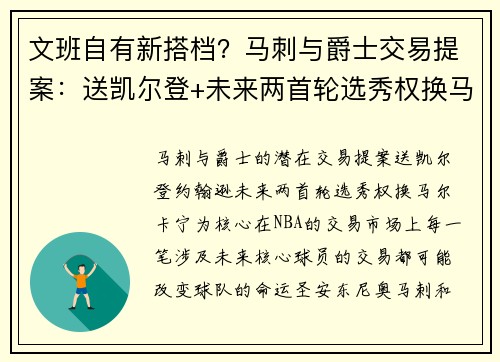 文班自有新搭档？马刺与爵士交易提案：送凯尔登+未来两首轮选秀权换马

马刺与爵士的潜在交易提案送凯尔登约翰逊未来两首轮选秀权换马尔卡宁为核心在NBA的交易市场上每一笔涉及未来核心球员的交易都可能改变球队的命运圣安东尼奥马刺和